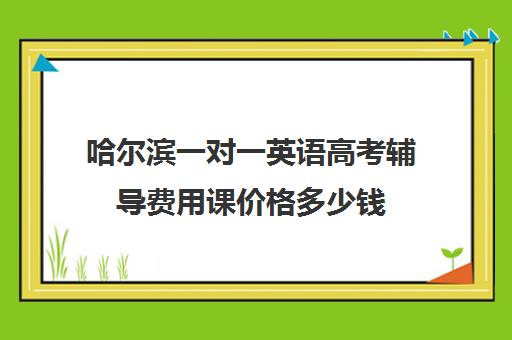 哈尔滨一对一英语高考辅导费用课价格多少钱